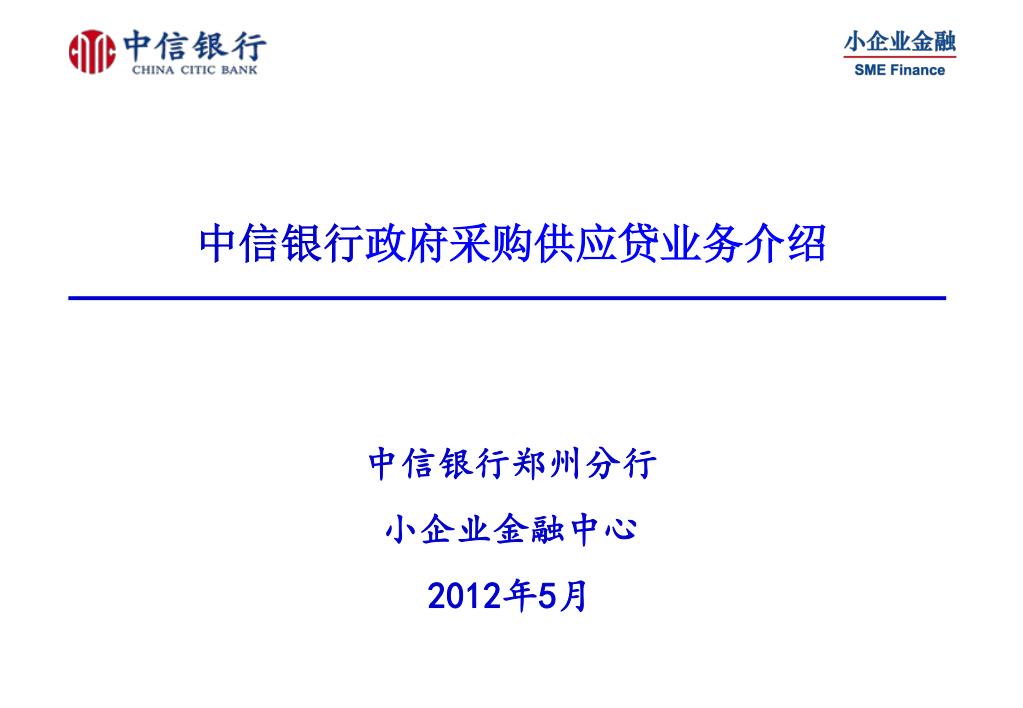 中信银行
CHINA CITIC BANK

小企业金融
SME Finance

中信银行政府采购供应贷业务介绍

中信银行郑州分行

小企业金融中心

2012年5月